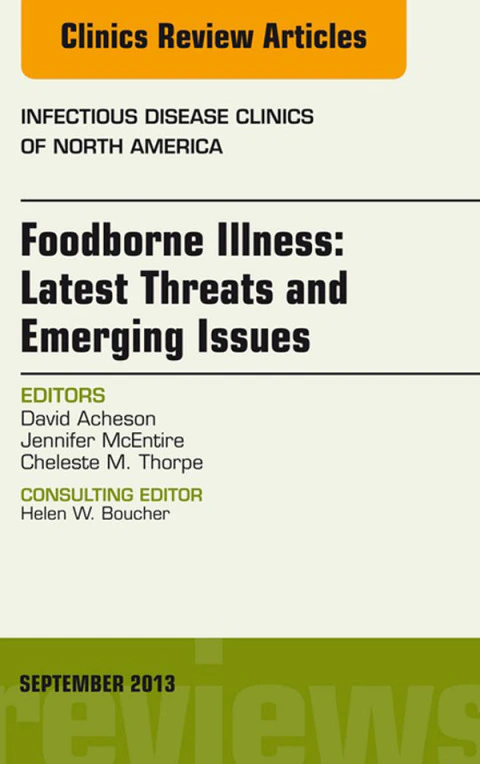 Clinics Review Articles

INFECTIOUS DISEASE CLINICS
OF NORTH AMERICA

Foodborne Illness:
Latest Threats and
Emerging Issues

EDITORS
David Acheson
Jennifer McEntire
Cheleste M. Thorpe

CONSULTING EDITOR
Helen W. Boucher

SEPTEMBER 2013

reviews